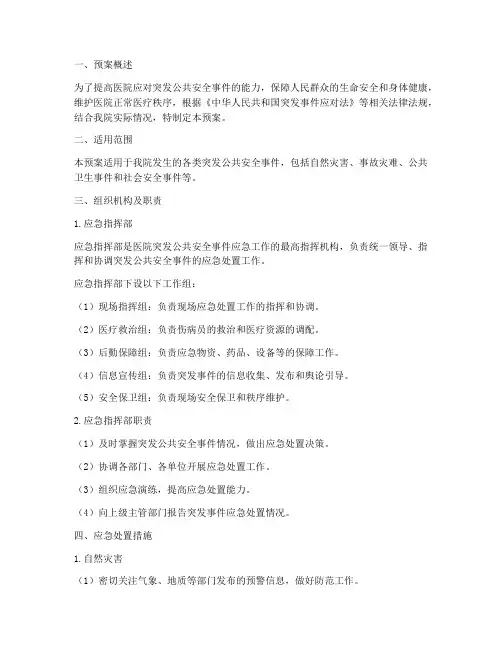 一、预案概述

为了提高医院应对突发公共安全事件的能力，保障人民群众的生命安全和身体健康，维护医院正常医疗秩序，根据《中华人民共和国突发事件应对法》等相关法律法规，结合我院实际情况，特制定本预案。

二、适用范围

本预案适用于我院发生的各类突发公共安全事件，包括自然灾害、事故灾难、公共卫生事件和社会安全事件等。

三、组织机构及职责

1. 应急指挥部

应急指挥部是医院突发公共安全事件应急工作的最高指挥机构，负责统一领导、指挥和协调突发公共安全事件的应急处置工作。

应急指挥部下设以下工作组：

（1）现场指挥组：负责现场应急处置工作的指挥和协调。

（2）医疗救治组：负责伤病员的救治和医疗资源的调配。

（3）后勤保障组：负责应急物资、药品、设备等的保障工作。

（4）信息宣传组：负责突发事件的信息收集、发布和舆论引导。

（5）安全保卫组：负责现场安全保卫和秩序维护。

2. 应急指挥部职责

（1）及时掌握突发公共安全事件情况，做出应急处置决策。

（2）协调各部门、各单位开展应急处置工作。

（3）组织应急演练，提高应急处置能力。

（4）向上级主管部门报告突发事件应急处置情况。

四、应急处置措施

1. 自然灾害

（1）密切关注气象、地质等部门发布的预警信息，做好防范工作。